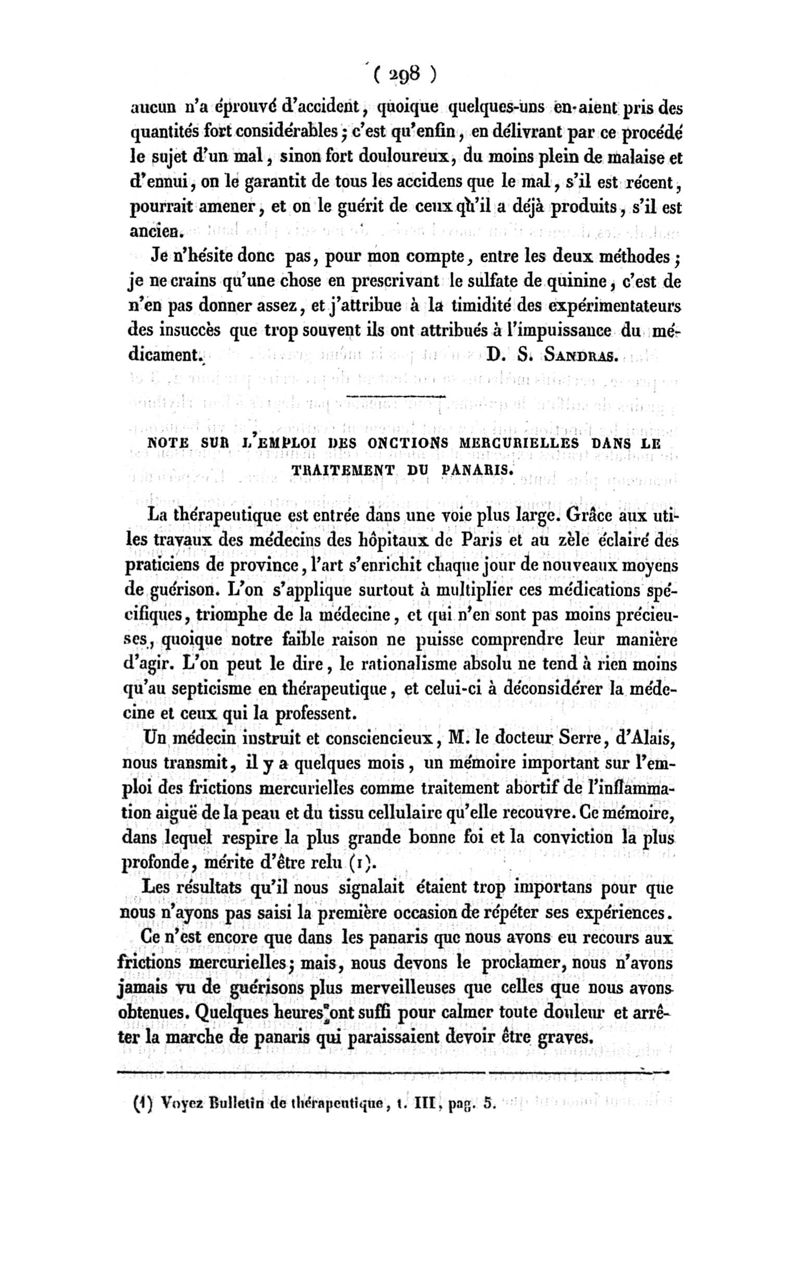 ( 298 )

aucun n'a éprouvé d'accident, quoique quelques-uns en aient pris des quantités fort considérables ; c'est qu'enfin, en délivrant par ce procédé le sujet d'un mal, sinon fort douloureux, du moins plein de malaise et d'ennui, on le garantit de tous les accidens que le mal, s'il est récent, pourrait amener, et on le guérit de ceux qu'il a déjà produits, s'il est ancien.

Je n'hésite donc pas, pour mon compte, entre les deux méthodes ; je ne crains qu'une chose en prescrivant le sulfate de quinine, c'est de n'en pas donner assez, et j'attribue à la timidité des expérimentateurs des insuccès que trop souvent ils ont attribués à l'impuissance du médicament. D. S. Sandras.

NOTE SUR L'EMPLOI DES ONCTIONS MERCURIELLES DANS LE TRAITEMENT DU PANARIS.

La thérapeutique est entrée dans une voie plus large. Grâce aux utiles travaux des médecins des hôpitaux de Paris et au zèle éclairé des praticiens de province, l'art s'enrichit chaque jour de nouveaux moyens de guérison. L'on s'applique surtout à multiplier ces médications spécifiques, triomphe de la médecine, et qui n'en sont pas moins précieuses, quoique notre faible raison ne puisse comprendre leur manière d'agir. L'on peut le dire, le rationalisme absolu ne tend à rien moins qu'au septicisme en thérapeutique, et celui-ci à déconsidérer la médecine et ceux qui la professent.

Un médecin instruit et consciencieux, M. le docteur Serre, d'Alais, nous transmit, il y a quelques mois, un mémoire important sur l'emploi des frictions mercurielles comme traitement abortif de l'inflammation aiguë de la peau et du tissu cellulaire qu'elle recouvre. Ce mémoire, dans lequel respire la plus grande bonne foi et la conviction la plus profonde, mérite d'être relu (1).

Les résultats qu'il nous signalait étaient trop importans pour que nous n'ayons pas saisi la première occasion de répéter ses expériences.

Ce n'est encore que dans les panaris que nous avons eu recours aux frictions mercurielles ; mais, nous devons le proclamer, nous n'avons jamais vu de guérisons plus merveilleuses que celles que nous avons obtenues. Quelques heures ont suffi pour calmer toute douleur et arrêter la marche de panaris qui paraissaient devoir être graves.

(1) Voyez Bulletin de thérapeutique, t. III, pag. 5.